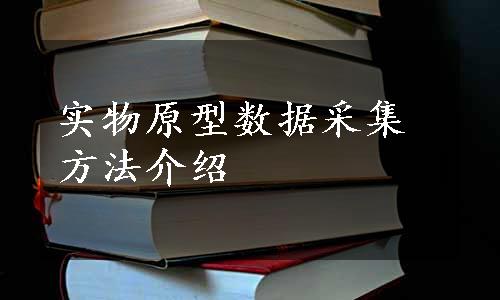 实物原型数据采集方法介绍